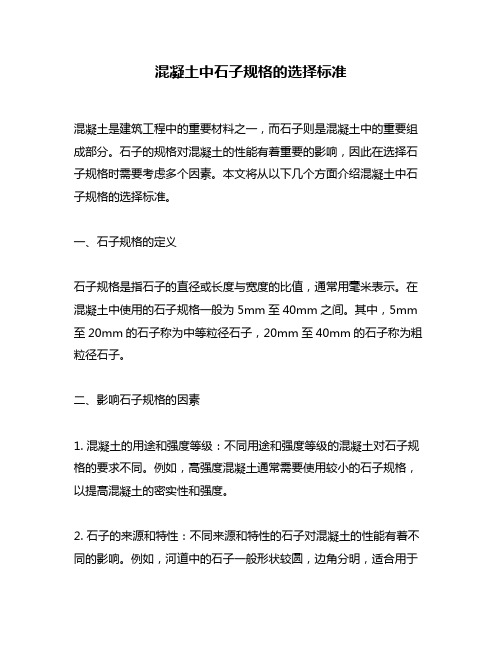 混凝土中石子规格的选择标准

混凝土是建筑工程中的重要材料之一，而石子则是混凝土中的重要组成部分。石子的规格对混凝土的性能有着重要的影响，因此在选择石子规格时需要考虑多个因素。本文将从以下几个方面介绍混凝土中石子规格的选择标准。

一、石子规格的定义

石子规格是指石子的直径或长度与宽度的比值，通常用毫米表示。在混凝土中使用的石子规格一般为 5mm 至 40mm 之间。其中，5mm 至 20mm 的石子称为中等粒径石子，20mm 至 40mm 的石子称为粗粒径石子。

二、影响石子规格的因素

1. 混凝土的用途和强度等级：不同用途和强度等级的混凝土对石子规格的要求不同。例如，高强度混凝土通常需要使用较小的石子规格，以提高混凝土的密实性和强度。

2. 石子的来源和特性：不同来源和特性的石子对混凝土的性能有着不同的影响。例如，河道中的石子一般形状较圆，边角分明，适合用于